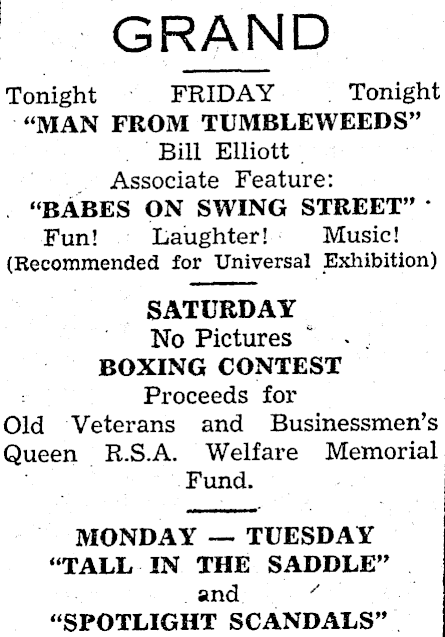 GRAND

Tonight FRIDAY Tonight
"MAN FROM TUMBLEWEEDS"
Bill Elliott
Associate Feature:
"BABES ON SWING STREET"
Fun! Laughter! Music!
(Recommended for Universal Exhibition)

SATURDAY
No Pictures
BOXING CONTEST
Proceeds for
Old Veterans and Businessmen's Queen R.S.A. Welfare Memorial Fund.

MONDAY — TUESDAY
"TALL IN THE SADDLE"
and
"SPOTLIGHT SCANDALS"